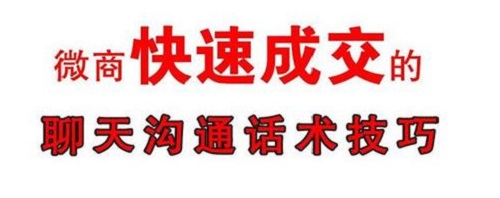 微商快速成交的

聊天沟通话术技巧